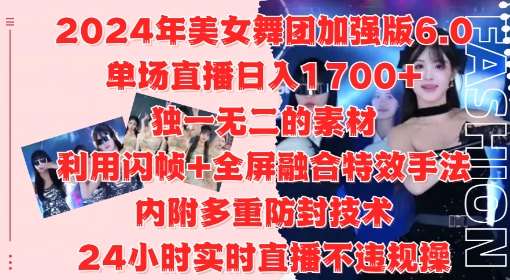 2024年美女舞团加强版6.0
单场直播日入1700+
独一无二的素材
利用闪帧+全屏融合特效手法
内附多重防封技术
24小时实时直播不违规操

FASHION